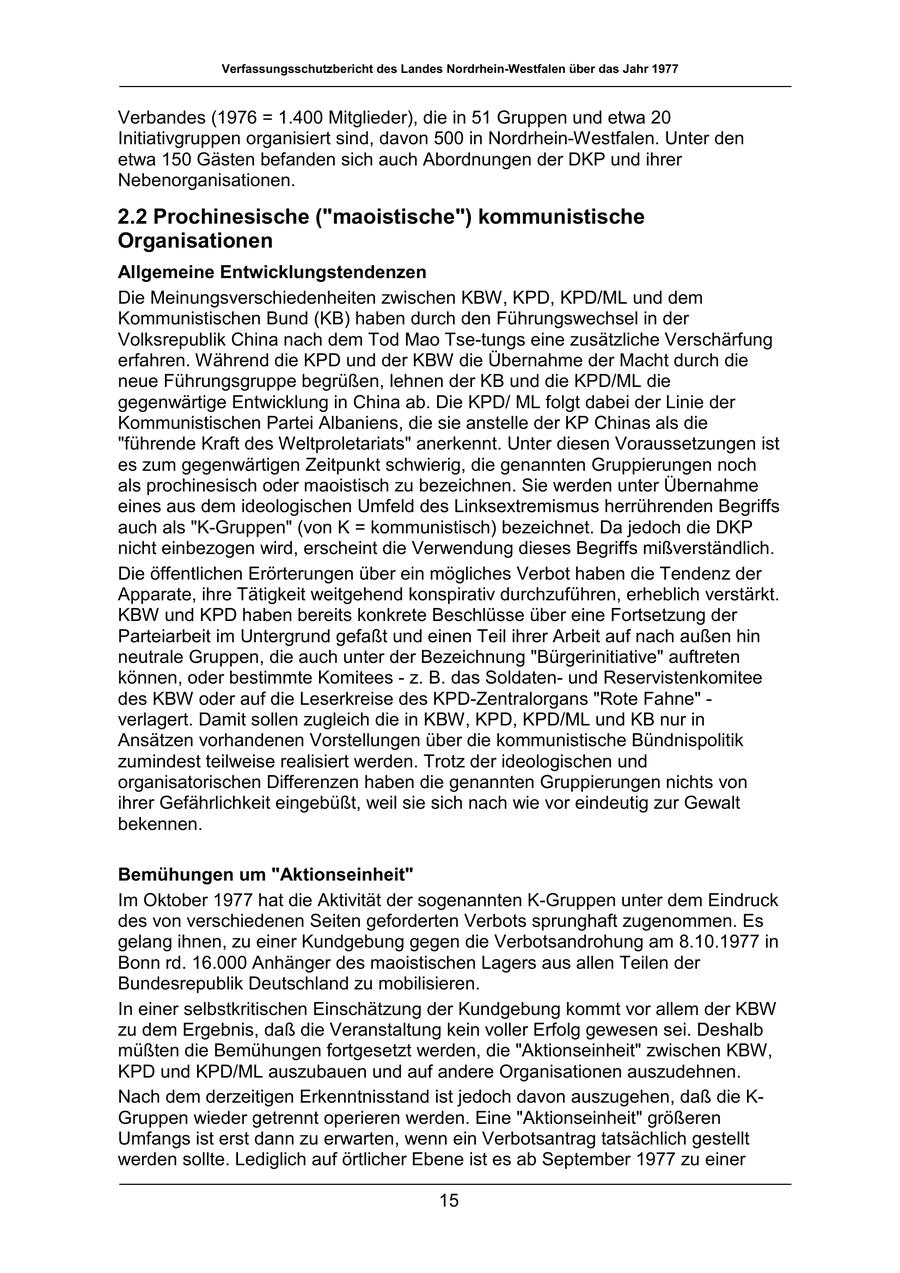 Verfassungsschutzbericht des Landes Nordrhein-Westfalen über das Jahr 1977

Verbandes (1976 = 1.400 Mitglieder), die in 51 Gruppen und etwa 20 Initiativgruppen organisiert sind, davon 500 in Nordrhein-Westfalen. Unter den etwa 150 Gästen befanden sich auch Abordnungen der DKP und ihrer Nebenorganisationen.

2.2 Prochinesische ("maoistische") kommunistische Organisationen

Allgemeine Entwicklungstendenzen

Die Meinungsverschiedenheiten zwischen KBW, KPD, KPD/ML und dem Kommunistischen Bund (KB) haben durch den Führungswechsel in der Volksrepublik China nach dem Tod Mao Tse-tungs eine zusätzliche Verschärfung erfahren. Während die KPD und der KBW die Übernahme der Macht durch die neue Führungsgruppe begrüßen, lehnen der KB und die KPD/ML die gegenwärtige Entwicklung in China ab. Die KPD/ ML folgt dabei der Linie der Kommunistischen Partei Albaniens, die sie anstelle der KP Chinas als die "führende Kraft des Weltproletariats" anerkennt. Unter diesen Voraussetzungen ist es zum gegenwärtigen Zeitpunkt schwierig, die genannten Gruppierungen noch als prochinesisch oder maoistisch zu bezeichnen. Sie werden unter Übernahme eines aus dem ideologischen Umfeld des Linksextremismus herrührenden Begriffs auch als "K-Gruppen" (von K = kommunistisch) bezeichnet. Da jedoch die DKP nicht einbezogen wird, erscheint die Verwendung dieses Begriffs mißverständlich.

Die öffentlichen Erörterungen über ein mögliches Verbot haben die Tendenz der Apparate, ihre Tätigkeit weitgehend konspirativ durchzuführen, erheblich verstärkt. KBW und KPD haben bereits konkrete Beschlüsse über eine Fortsetzung der Parteiarbeit im Untergrund gefaßt und einen Teil ihrer Arbeit auf nach außen hin neutrale Gruppen, die auch unter der Bezeichnung "Bürgerinitiative" auftreten können, oder bestimmte Komitees - z. B. das Soldaten- und Reservistenkomitee des KBW oder auf die Leserkreise des KPD-Zentralorgans "Rote Fahne" - verlagert. Damit sollen zugleich die in KBW, KPD, KPD/ML und KB nur in Ansätzen vorhandenen Vorstellungen über die kommunistische Bündnispolitik zumindest teilweise realisiert werden. Trotz der ideologischen und organisatorischen Differenzen haben die genannten Gruppierungen nichts von ihrer Gefährlichkeit eingebüßt, weil sie sich nach wie vor eindeutig zur Gewalt bekennen.

Bemühungen um "Aktionseinheit"

Im Oktober 1977 hat die Aktivität der sogenannten K-Gruppen unter dem Eindruck des von verschiedenen Seiten geforderten Verbots sprunghaft zugenommen. Es gelang ihnen, zu einer Kundgebung gegen die Verbotsandrohung am 8.10.1977 in Bonn rd. 16.000 Anhänger des maoistischen Lagers aus allen Teilen der Bundesrepublik Deutschland zu mobilisieren.

In einer selbstkritischen Einschätzung der Kundgebung kommt vor allem der KBW zu dem Ergebnis, daß die Veranstaltung kein voller Erfolg gewesen sei. Deshalb müßten die Bemühungen fortgesetzt werden, die "Aktionseinheit" zwischen KBW, KPD und KPD/ML auszubauen und auf andere Organisationen auszudehnen.

Nach dem derzeitigen Erkenntnisstand ist jedoch davon auszugehen, daß die K-Gruppen wieder getrennt operieren werden. Eine "Aktionseinheit" größeren Umfangs ist erst dann zu erwarten, wenn ein Verbotsantrag tatsächlich gestellt werden sollte. Lediglich auf örtlicher Ebene ist es ab September 1977 zu einer

15